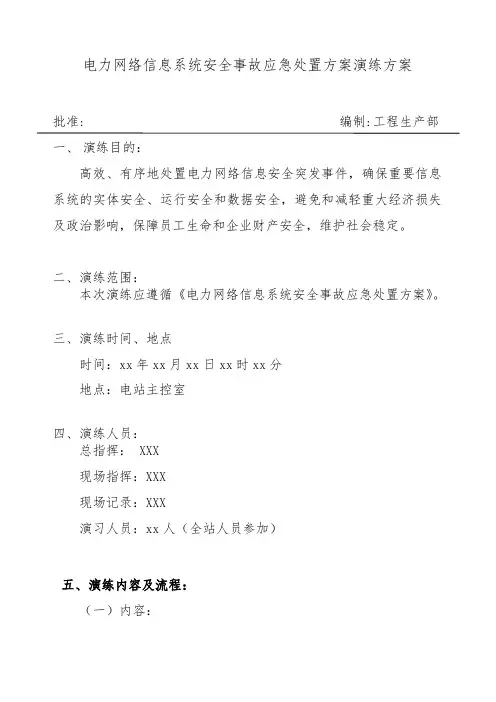 电力网络信息系统安全事故应急处置方案演练方案

批准:

编制:工程生产部

一、 演练目的:

高效、有序地处置电力网络信息安全突发事件，确保重要信息系统的实体安全、运行安全和数据安全，避免和减轻重大经济损失及政治影响，保障员工生命和企业财产安全，维护社会稳定。

二、演练范围:

本次演练应遵循《电力网络信息系统安全事故应急处置方案》。

三、演练时间、地点

时间：xx 年 xx 月 xx 日 xx 时 xx 分

地点：电站主控室

四、演练人员:

总指挥： XXX

现场指挥：XXX

现场记录：XXX

演习人员：xx 人（全站人员参加）

五、演练内容及流程:

（一）内容: